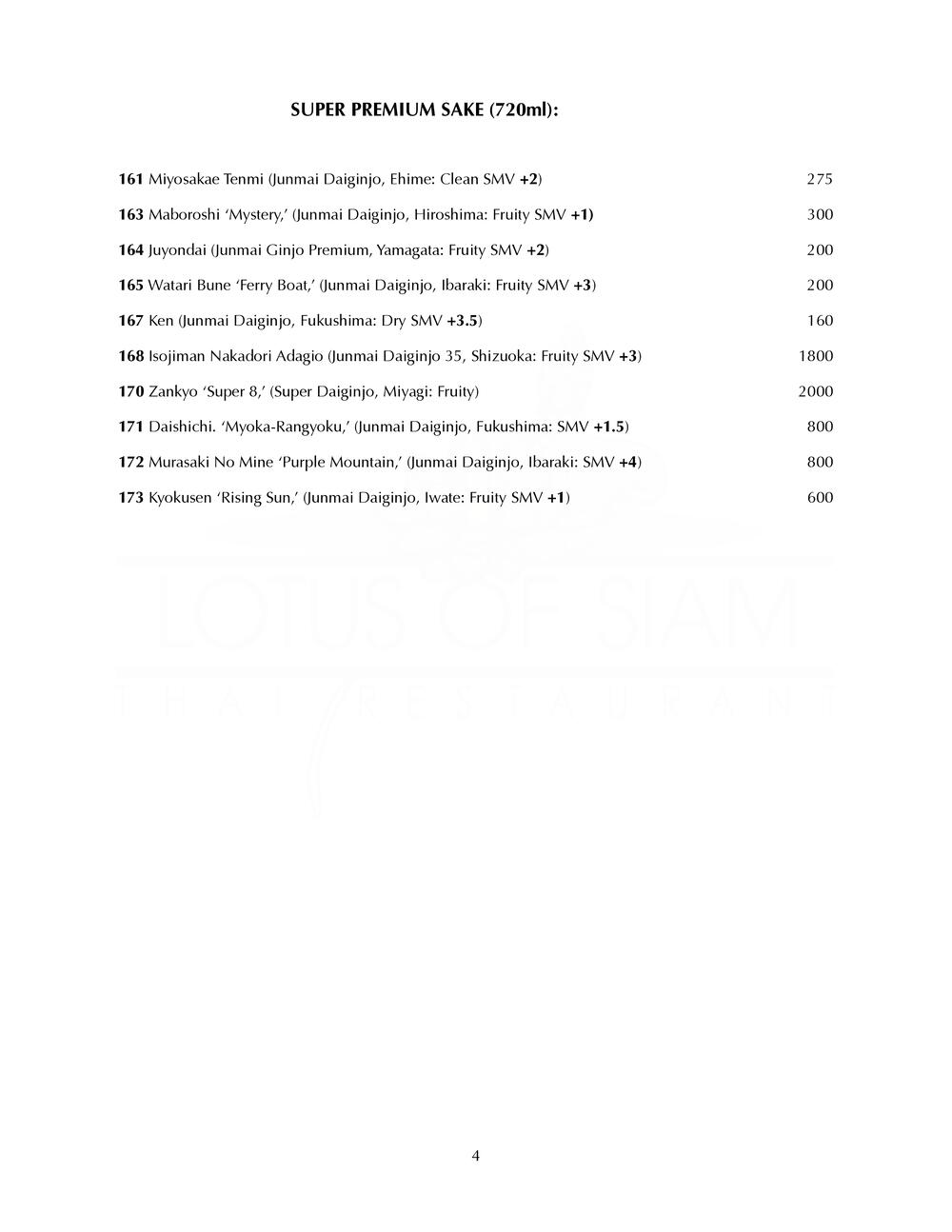 SUPER PREMIUM SAKE (720ml):

161 Miyosakae Tenmi (Junmai Daiginjo, Ehime: Clean SMV +2) 275

163 Maboroshi 'Mystery,' (Junmai Daiginjo, Hiroshima: Fruity SMV +1) 300

164 Juyondai (Junmai Ginjo Premium, Yamagata: Fruity SMV +2) 200

165 Watari Bune 'Ferry Boat,' (Junmai Daiginjo, Ibaraki: Fruity SMV +3) 200

167 Ken (Junmai Daiginjo, Fukushima: Dry SMV +3.5) 160

168 Isojiman Nakadori Adagio (Junmai Daiginjo 35, Shizuoka: Fruity SMV +3) 1800

170 Zankyo 'Super 8,' (Super Daiginjo, Miyagi: Fruity) 2000

171 Daishichi. 'Myoka-Rangyoku,' (Junmai Daiginjo, Fukushima: SMV +1.5) 800

172 Murasaki No Mine 'Purple Mountain,' (Junmai Daiginjo, Ibaraki: SMV +4) 800

173 Kyokusen 'Rising Sun,' (Junmai Daiginjo, Iwate: Fruity SMV +1) 600

LOTUS OF SIAM

THAI RESTAURANT

4